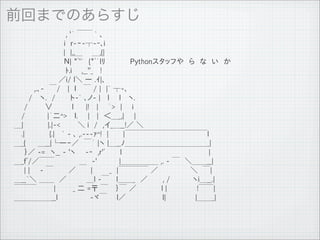 前回までのあらすじ

Pythonスタッフや　ら　な　い　か